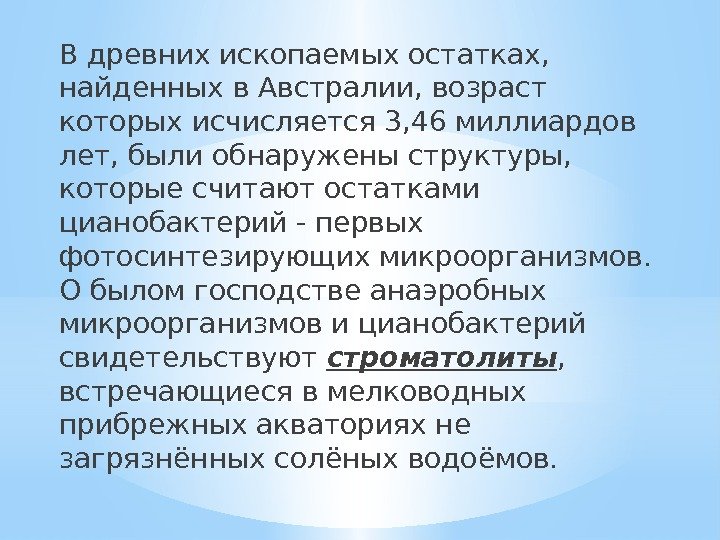 В древних ископаемых остатках, найденных в Австралии, возраст которых исчисляется 3,46 миллиардов лет, были обнаружены структуры, которые считают остатками цианобактерий - первых фотосинтезирующих микроорганизмов. О былом господстве анаэробных микроорганизмов и цианобактерий свидетельствуют строматолиты, встречающиеся в мелководных прибрежных акваториях не загрязнённых солёных водоёмов.